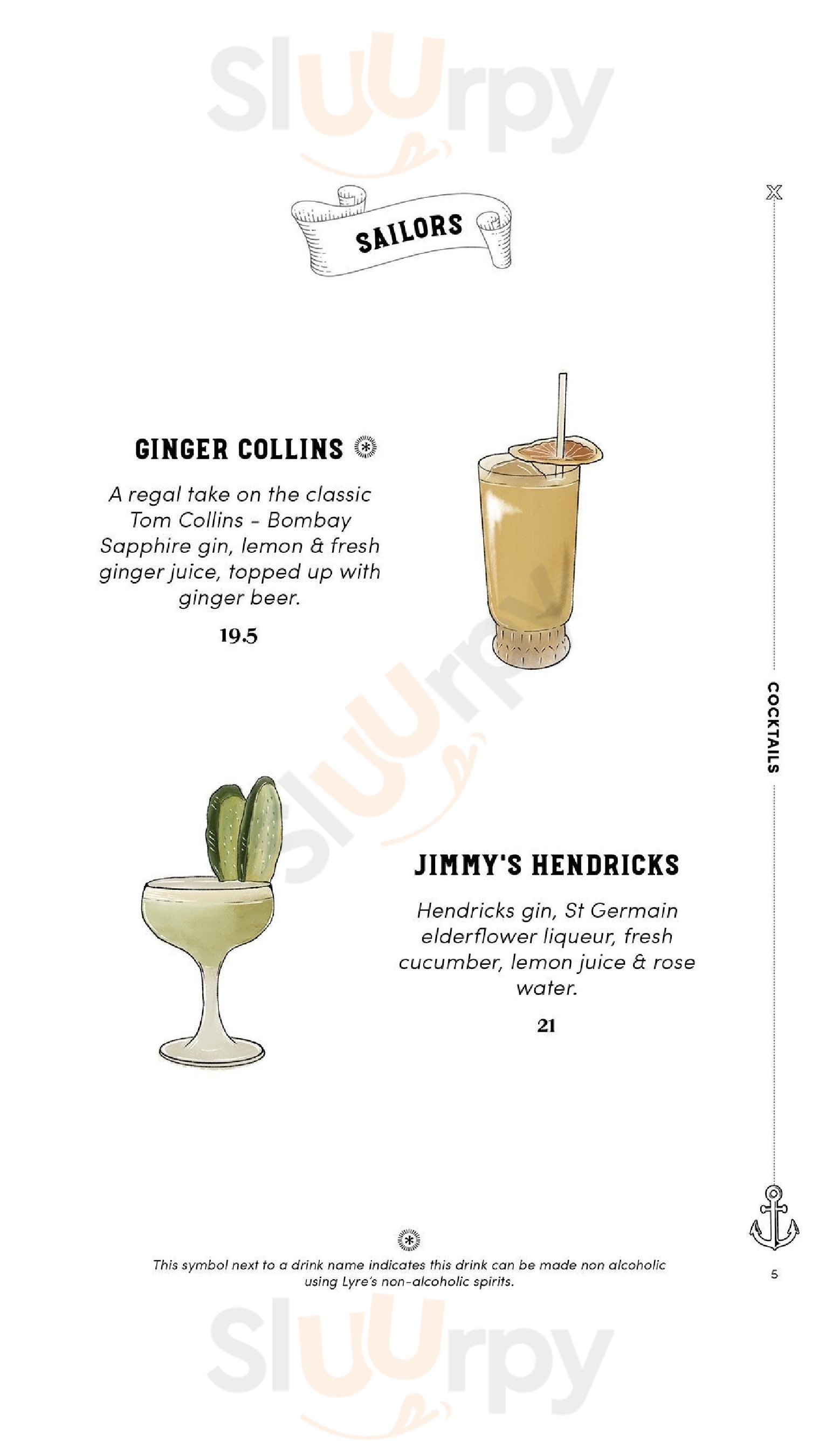 SAILORS

GINGER COLLINS

A regal take on the classic Tom Collins - Bombay Sapphire gin, lemon & fresh ginger juice, topped up with ginger beer.

19.5

JIMMY'S HENDRICKS

Hendricks gin, St Germain elderflower liqueur, fresh cucumber, lemon juice & rose water.

21

COCKTAILS

This symbol next to a drink name indicates this drink can be made non alcoholic using Lyre's non-alcoholic spirits.

5

Sluurpy